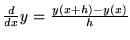 $\frac{d}{dx}y = \frac{y(x+h)-y(x)}{h}$